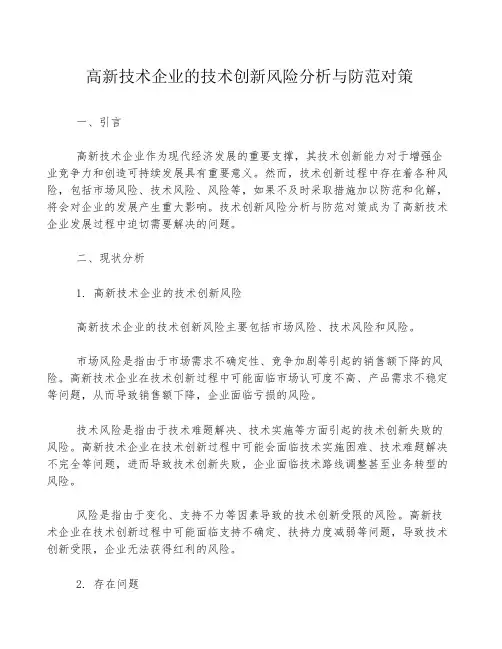 高新技术企业的技术创新风险分析与防范对策

一、引言

高新技术企业作为现代经济发展的重要支撑，其技术创新能力对于增强企业竞争力和创造可持续发展具有重要意义。然而，技术创新过程中存在着各种风险，包括市场风险、技术风险、风险等，如果不及时采取措施加以防范和化解，将会对企业的发展产生重大影响。技术创新风险分析与防范对策成为了高新技术企业发展过程中迫切需要解决的问题。

二、现状分析

1. 高新技术企业的技术创新风险

高新技术企业的技术创新风险主要包括市场风险、技术风险和风险。

市场风险是指由于市场需求不确定性、竞争加剧等引起的销售额下降的风险。高新技术企业在技术创新过程中可能面临市场认可度不高、产品需求不稳定等问题，从而导致销售额下降，企业面临亏损的风险。

技术风险是指由于技术难题解决、技术实施等方面引起的技术创新失败的风险。高新技术企业在技术创新过程中可能会面临技术实施困难、技术难题解决不完全等问题，进而导致技术创新失败，企业面临技术路线调整甚至业务转型的风险。

风险是指由于变化、支持不力等因素导致的技术创新受限的风险。高新技术企业在技术创新过程中可能面临支持不确定、扶持力度减弱等问题，导致技术创新受限，企业无法获得红利的风险。

2. 存在问题